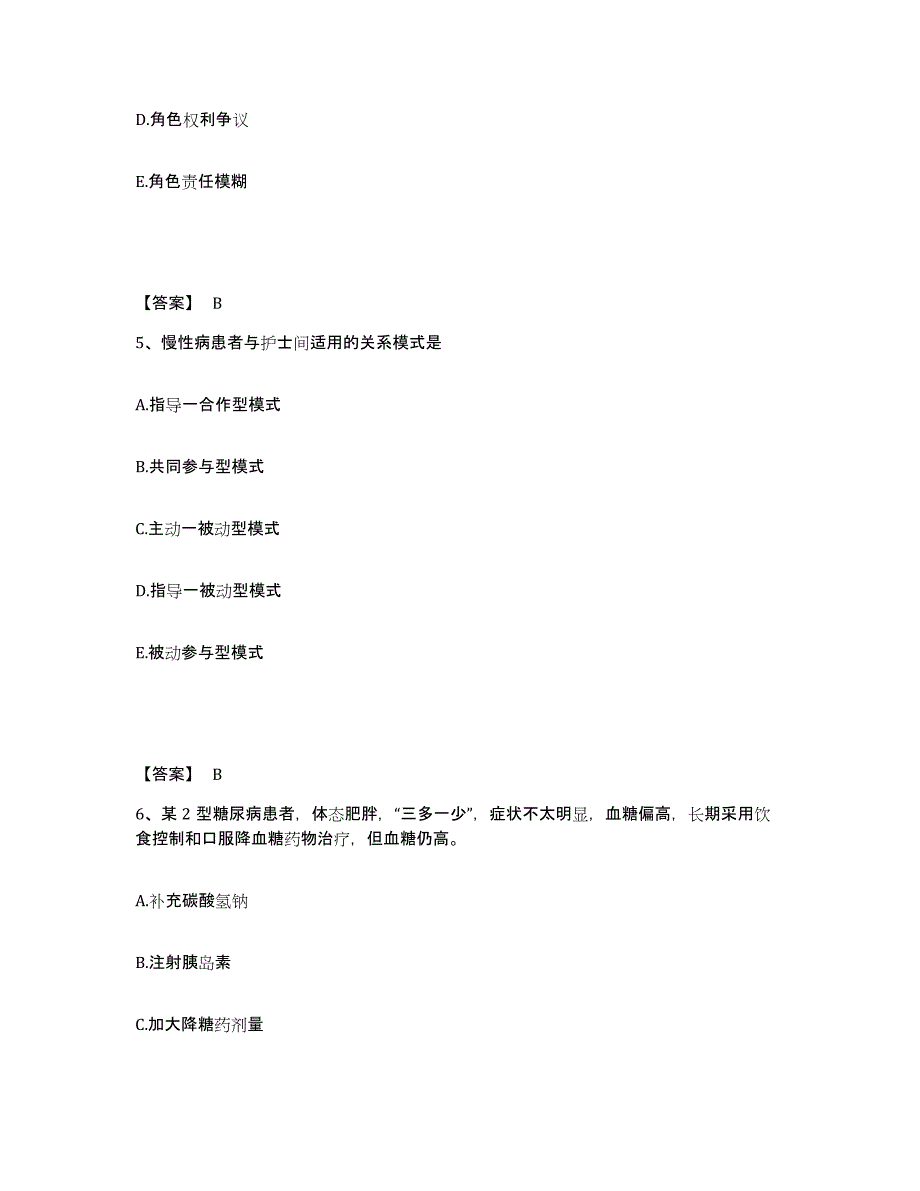 D.角色权利争议

E.角色责任模糊

【答案】 B

5、慢性病患者与护士间适用的关系模式是

A.指导一合作型模式

B.共同参与型模式

C.主动一被动型模式

D.指导一被动型模式

E.被动参与型模式

【答案】 B

6、某 2 型糖尿病患者，体态肥胖，“三多一少”，症状不太明显，血糖偏高，长期采用饮食控制和口服降血糖药物治疗，但血糖仍高。

A.补充碳酸氢钠

B.注射胰岛素

C.加大降糖药剂量